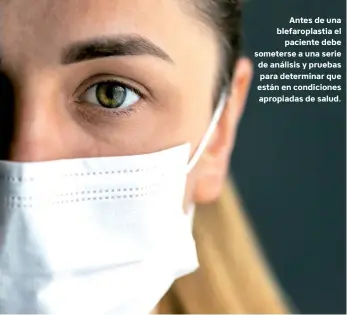 Antes de una blefaroplastia el paciente debe someterse a una serie de análisis y pruebas para determinar que están en condiciones apropiadas de salud.